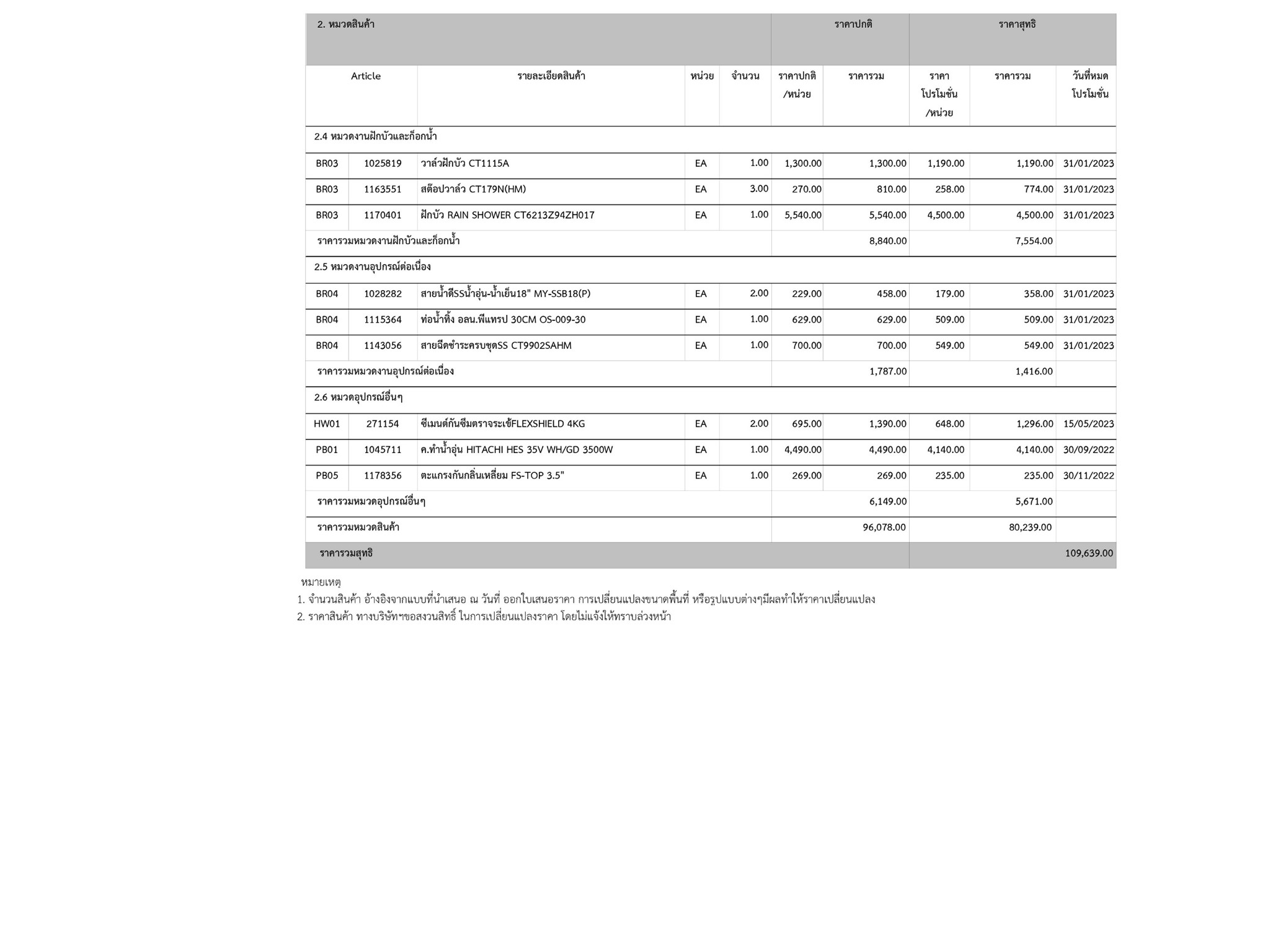 | 2. หมวดสินค้า | | | | | ราคาปกติ | | ราคาสุทธิ | | |
|---|---|---|---|---|---|---|---|---|---|
| Article | | รายละเอียดสินค้า | หน่วย | จำนวน | ราคาปกติ /หน่วย | ราคารวม | ราคา โปรโมชั่น /หน่วย | ราคารวม | วันที่หมด โปรโมชั่น |
| 2.4 หมวดงานฝักบัวและก็อกน้ำ | | | | | | | | | |
| BR03 | 1025819 | วาล์วฝักบัว CT1115A | EA | 1.00 | 1,300.00 | 1,300.00 | 1,190.00 | 1,190.00 | 31/01/2023 |
| BR03 | 1163551 | สต๊อปวาล์ว CT179N(HM) | EA | 3.00 | 270.00 | 810.00 | 258.00 | 774.00 | 31/01/2023 |
| BR03 | 1170401 | ฝักบัว RAIN SHOWER CT6213Z94ZH017 | EA | 1.00 | 5,540.00 | 5,540.00 | 4,500.00 | 4,500.00 | 31/01/2023 |
| ราคารวมหมวดงานฝักบัวและก็อกน้ำ | | | | | | 8,840.00 | | 7,554.00 | |
| 2.5 หมวดงานอุปกรณ์ต่อเนื่อง | | | | | | | | | |
| BR04 | 1028282 | สายน้ำดีSSน้ำอุ่น-น้ำเย็น18" MY-SSB18(P) | EA | 2.00 | 229.00 | 458.00 | 179.00 | 358.00 | 31/01/2023 |
| BR04 | 1115364 | ท่อน้ำทิ้ง อลน.พีแทรป 30CM OS-009-30 | EA | 1.00 | 629.00 | 629.00 | 509.00 | 509.00 | 31/01/2023 |
| BR04 | 1143056 | สายฉีดชำระครบชุดSS CT9902SAHM | EA | 1.00 | 700.00 | 700.00 | 549.00 | 549.00 | 31/01/2023 |
| ราคารวมหมวดงานอุปกรณ์ต่อเนื่อง | | | | | | 1,787.00 | | 1,416.00 | |
| 2.6 หมวดอุปกรณ์อื่นๆ | | | | | | | | | |
| HW01 | 271154 | ซีเมนต์กันซึมตราจระเข้FLEXSHIELD 4KG | EA | 2.00 | 695.00 | 1,390.00 | 648.00 | 1,296.00 | 15/05/2023 |
| PB01 | 1045711 | ค.ทำน้ำอุ่น HITACHI HES 35V WH/GD 3500W | EA | 1.00 | 4,490.00 | 4,490.00 | 4,140.00 | 4,140.00 | 30/09/2022 |
| PB05 | 1178356 | ตะแกรงกันกลิ่นเหลี่ยม FS-TOP 3.5" | EA | 1.00 | 269.00 | 269.00 | 235.00 | 235.00 | 30/11/2022 |
| ราคารวมหมวดอุปกรณ์อื่นๆ | | | | | | 6,149.00 | | 5,671.00 | |
| ราคารวมหมวดสินค้า | | | | | | 96,078.00 | | 80,239.00 | |
| ราคารวมสุทธิ | | | | | | | | | 109,639.00 |

หมายเหตุ
1. จำนวนสินค้า อ้างอิงจากแบบที่นำเสนอ ณ วันที่ ออกใบเสนอราคา การเปลี่ยนแปลงขนาดพื้นที่ หรือรูปแบบต่างๆมีผลทำให้ราคาเปลี่ยนแปลง
2. ราคาสินค้า ทางบริษัทฯขอสงวนสิทธิ์ ในการเปลี่ยนแปลงราคา โดยไม่แจ้งให้ทราบล่วงหน้า